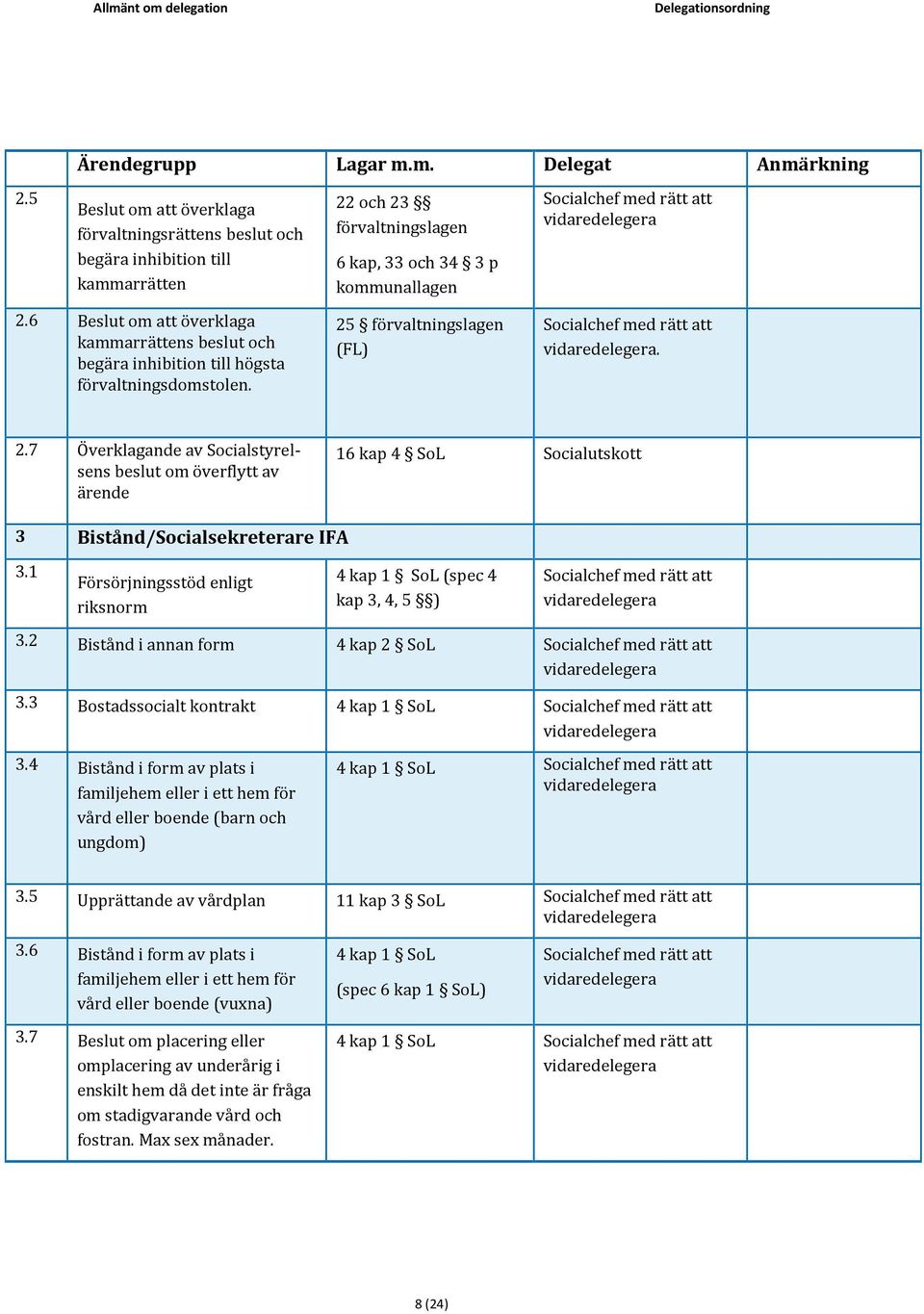 Allmänt om delegation

Delegationsordning

|  | Ärendegrupp | Lagar m.m. | Delegat | Anmärkning |
|---|---|---|---|---|
| 2.5 | Beslut om att överklaga förvaltningsrättens beslut och begära inhibition till kammarrätten | 22 och 23 §§ förvaltningslagen 6 kap, 33 och 34 § 3 p kommunallagen | Socialchef med rätt att vidaredelegera |  |
| 2.6 | Beslut om att överklaga kammarrättens beslut och begära inhibition till högsta förvaltningsdomstolen. | 25 § förvaltningslagen (FL) | Socialchef med rätt att vidaredelegera. |  |
| 2.7 | Överklagande av Socialstyrelsens beslut om överflytt av ärende | 16 kap 4 § SoL | Socialutskott |  |
| 3 | Bistånd/Socialsekreterare IFA |  |  |  |
| 3.1 | Försörjningsstöd enligt riksnorm | 4 kap 1 § SoL (spec 4 kap 3, 4, 5 §§) | Socialchef med rätt att vidaredelegera |  |
| 3.2 | Bistånd i annan form | 4 kap 2 § SoL | Socialchef med rätt att vidaredelegera |  |
| 3.3 | Bostadssocialt kontrakt | 4 kap 1 § SoL | Socialchef med rätt att vidaredelegera |  |
| 3.4 | Bistånd i form av plats i familjehem eller i ett hem för vård eller boende (barn och ungdom) | 4 kap 1 § SoL | Socialchef med rätt att vidaredelegera |  |
| 3.5 | Upprättande av vårdplan | 11 kap 3 § SoL | Socialchef med rätt att vidaredelegera |  |
| 3.6 | Bistånd i form av plats i familjehem eller i ett hem för vård eller boende (vuxna) | 4 kap 1 § SoL (spec 6 kap 1 § SoL) | Socialchef med rätt att vidaredelegera |  |
| 3.7 | Beslut om placering eller omplacering av underårig i enskilt hem då det inte är fråga om stadigvarande vård och fostran. Max sex månader. | 4 kap 1 § SoL | Socialchef med rätt att vidaredelegera |  |

8 (24)